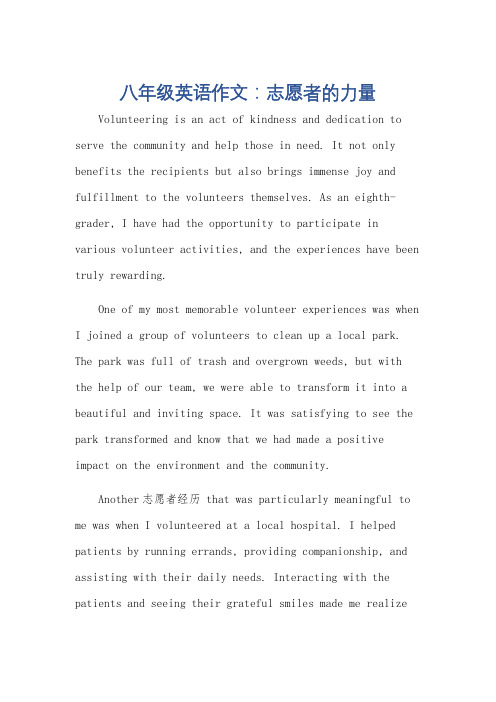 八年级英语作文：志愿者的力量

Volunteering is an act of kindness and dedication to serve the community and help those in need. It not only benefits the recipients but also brings immense joy and fulfillment to the volunteers themselves. As an eighth-grader, I have had the opportunity to participate in various volunteer activities, and the experiences have been truly rewarding.

One of my most memorable volunteer experiences was when I joined a group of volunteers to clean up a local park. The park was full of trash and overgrown weeds, but with the help of our team, we were able to transform it into a beautiful and inviting space. It was satisfying to see the park transformed and know that we had made a positive impact on the environment and the community.

Another志愿者经历 that was particularly meaningful to me was when I volunteered at a local hospital. I helped patients by running errands, providing companionship, and assisting with their daily needs. Interacting with the patients and seeing their grateful smiles made me realize